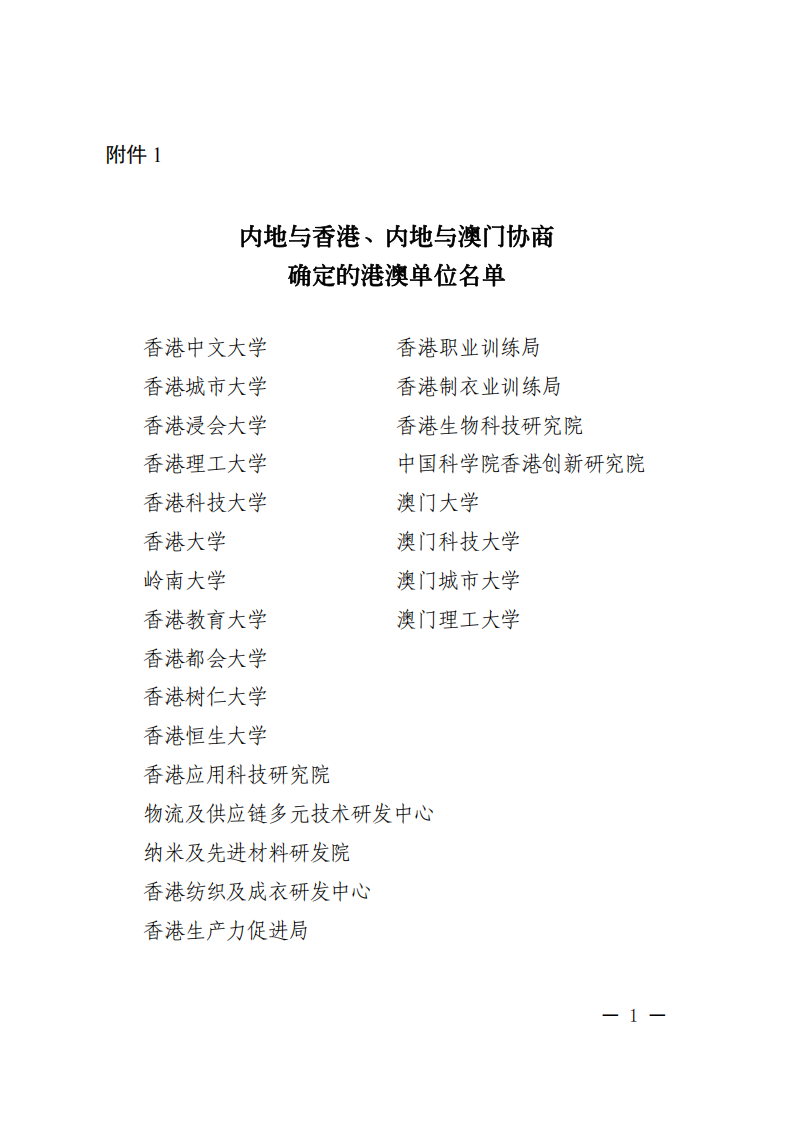 附件 1

内地与香港、内地与澳门协商
确定的港澳单位名单

香港中文大学
香港城市大学
香港浸会大学
香港理工大学
香港科技大学
香港大学
岭南大学
香港教育大学
香港都会大学
香港树仁大学
香港恒生大学
香港应用科技研究院
物流及供应链多元技术研发中心
纳米及先进材料研发院
香港纺织及成衣研发中心
香港生产力促进局

香港职业训练局
香港制衣业训练局
香港生物科技研究院
中国科学院香港创新研究院
澳门大学
澳门科技大学
澳门城市大学
澳门理工大学

— 1 —